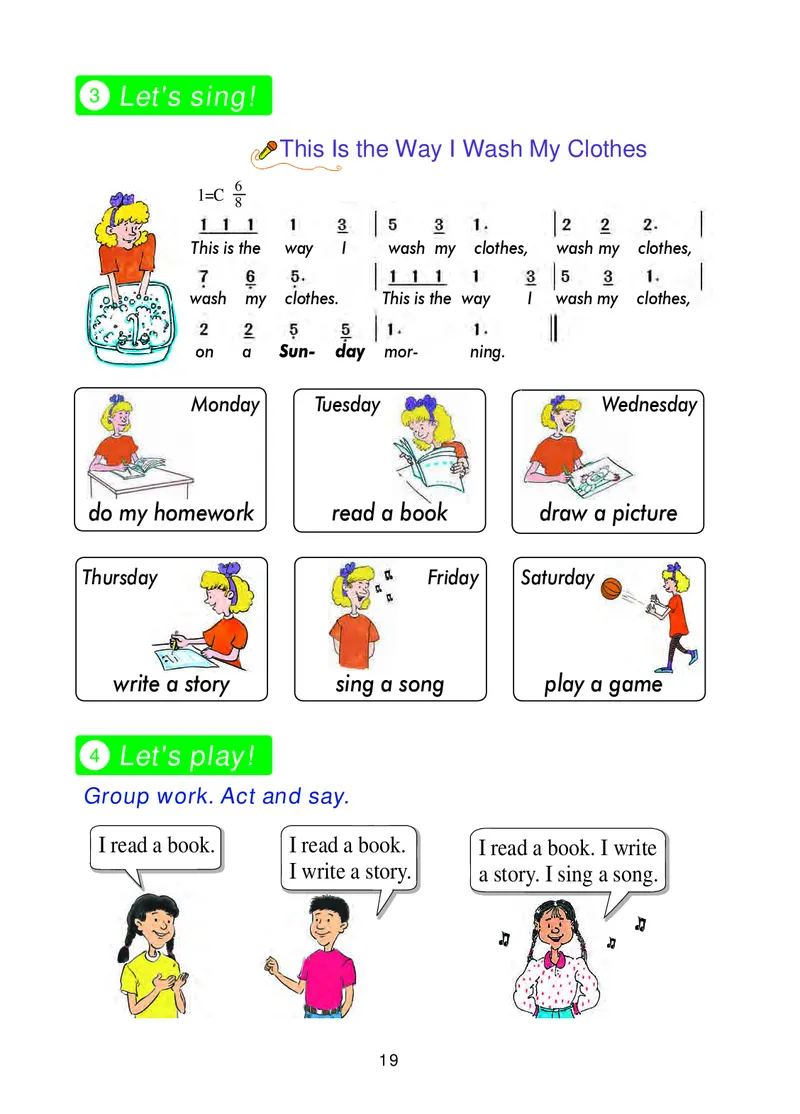 3 Let's sing!

This Is the Way I Wash My Clothes

1=C $\frac{6}{8}$

1 1 1 1 3 | 5 3 1· | 2 2 2· |
This is the way I wash my clothes, wash my clothes,

7 6 5· | 1 1 1 1 3 | 5 3 1· |
wash my clothes. This is the way I wash my clothes,

2 2 5 5 | 1· 1· ||
on a Sun- day mor- ning.

Monday
do my homework

Tuesday
read a book

Wednesday
draw a picture

Thursday
write a story

Friday
sing a song

Saturday
play a game

4 Let's play!

Group work. Act and say.

I read a book.

I read a book. I write a story.

I read a book. I write a story. I sing a song.

19